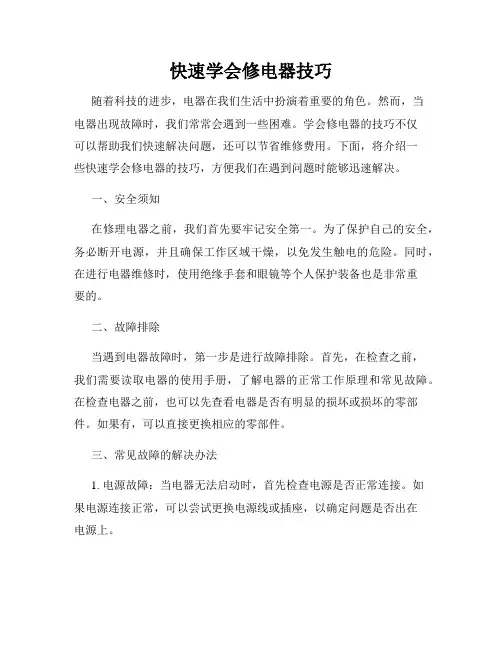 快速学会修电器技巧

随着科技的进步，电器在我们生活中扮演着重要的角色。然而，当电器出现故障时，我们常常会遇到一些困难。学会修电器的技巧不仅可以帮助我们快速解决问题，还可以节省维修费用。下面，将介绍一些快速学会修电器的技巧，方便我们在遇到问题时能够迅速解决。

一、安全须知

在修理电器之前，我们首先要牢记安全第一。为了保护自己的安全，务必断开电源，并且确保工作区域干燥，以免发生触电的危险。同时，在进行电器维修时，使用绝缘手套和眼镜等个人保护装备也是非常重要的。

二、故障排除

当遇到电器故障时，第一步是进行故障排除。首先，在检查之前，我们需要读取电器的使用手册，了解电器的正常工作原理和常见故障。在检查电器之前，也可以先查看电器是否有明显的损坏或损坏的零部件。如果有，可以直接更换相应的零部件。

三、常见故障的解决办法

1. 电源故障：当电器无法启动时，首先检查电源是否正常连接。如果电源连接正常，可以尝试更换电源线或插座，以确定问题是否出在电源上。